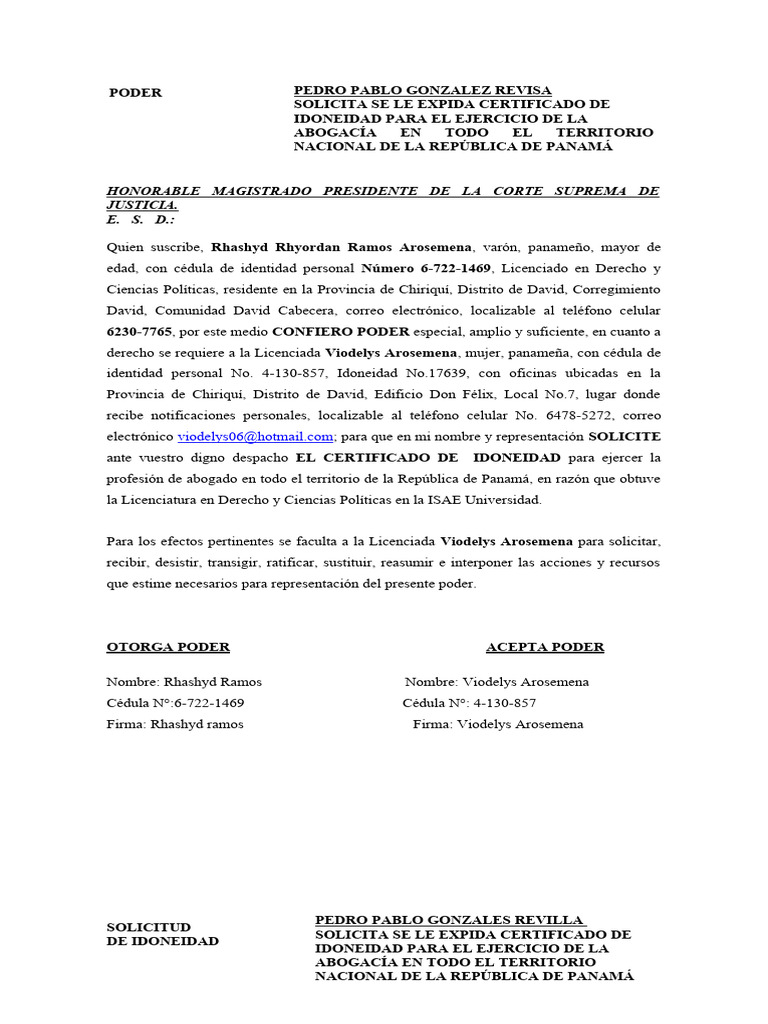 PODER

PEDRO PABLO GONZALEZ REVISA
SOLICITA SE LE EXPIDA CERTIFICADO DE IDONEIDAD PARA EL EJERCICIO DE LA ABOGACÍA EN TODO EL TERRITORIO NACIONAL DE LA REPÚBLICA DE PANAMÁ

HONORABLE MAGISTRADO PRESIDENTE DE LA CORTE SUPREMA DE JUSTICIA.
E. S. D.:

Quien suscribe, Rhashyd Rhyordan Ramos Arosemena, varón, panameño, mayor de edad, con cédula de identidad personal Número 6-722-1469, Licenciado en Derecho y Ciencias Políticas, residente en la Provincia de Chiriquí, Distrito de David, Corregimiento David, Comunidad David Cabecera, correo electrónico, localizable al teléfono celular 6230-7765, por este medio CONFIERO PODER especial, amplio y suficiente, en cuanto a derecho se requiere a la Licenciada Viodelys Arosemena, mujer, panameña, con cédula de identidad personal No. 4-130-857, Idoneidad No.17639, con oficinas ubicadas en la Provincia de Chiriquí, Distrito de David, Edificio Don Félix, Local No.7, lugar donde recibe notificaciones personales, localizable al teléfono celular No. 6478-5272, correo electrónico viodelys06@hotmail.com; para que en mi nombre y representación SOLICITE ante vuestro digno despacho EL CERTIFICADO DE IDONEIDAD para ejercer la profesión de abogado en todo el territorio de la República de Panamá, en razón que obtuve la Licenciatura en Derecho y Ciencias Políticas en la ISAE Universidad.

Para los efectos pertinentes se faculta a la Licenciada Viodelys Arosemena para solicitar, recibir, desistir, transigir, ratificar, sustituir, reasumir e interponer las acciones y recursos que estime necesarios para representación del presente poder.

OTORGA PODER

Nombre: Rhashyd Ramos
Cédula N°:6-722-1469
Firma: Rhashyd ramos

ACEPTA PODER

Nombre: Viodelys Arosemena
Cédula N°: 4-130-857
Firma: Viodelys Arosemena

SOLICITUD
DE IDONEIDAD

PEDRO PABLO GONZALES REVILLA
SOLICITA SE LE EXPIDA CERTIFICADO DE IDONEIDAD PARA EL EJERCICIO DE LA ABOGACÍA EN TODO EL TERRITORIO NACIONAL DE LA REPÚBLICA DE PANAMÁ